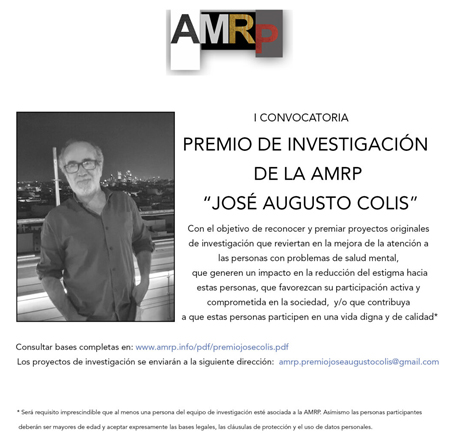 AMRp

I CONVOCATORIA

PREMIO DE INVESTIGACIÓN DE LA AMRP "JOSÉ AUGUSTO COLIS"

Con el objetivo de reconocer y premiar proyectos originales de investigación que reviertan en la mejora de la atención a las personas con problemas de salud mental, que generen un impacto en la reducción del estigma hacia estas personas, que favorezcan su participación activa y comprometida en la sociedad, y/o que contribuya a que estas personas participen en una vida digna y de calidad*

Consultar bases completas en: www.amrp.info/pdf/premiojosecolis.pdf
Los proyectos de investigación se enviarán a la siguiente dirección: amrp.premiojoseaugustocolis@gmail.com

* Será requisito imprescindible que al menos una persona del equipo de investigación esté asociada a la AMRP. Asimismo las personas participantes deberán ser mayores de edad y aceptar expresamente las bases legales, las cláusulas de protección y el uso de datos personales.